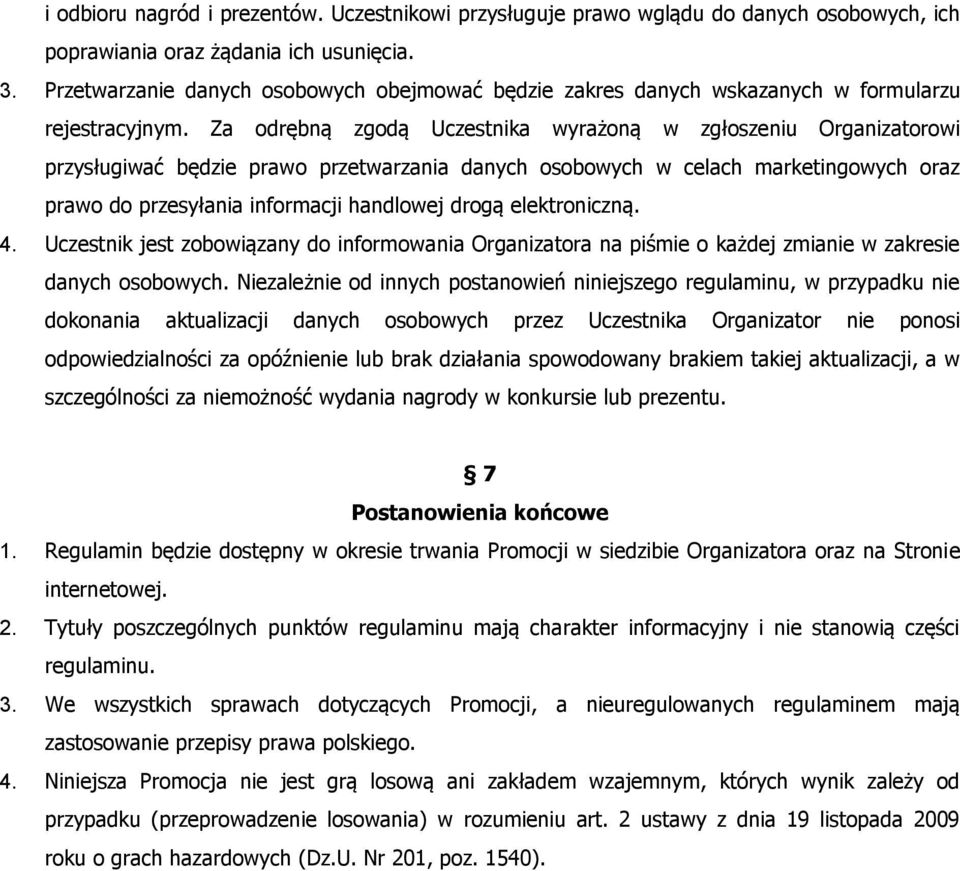 i odbioru nagród i prezentów. Uczestnikowi przysługuje prawo wglądu do danych osobowych, ich poprawiania oraz żądania ich usunięcia.

3. Przetwarzanie danych osobowych obejmować będzie zakres danych wskazanych w formularzu rejestracyjnym. Za odrębną zgodą Uczestnika wyrażoną w zgłoszeniu Organizatorowi przysługiwać będzie prawo przetwarzania danych osobowych w celach marketingowych oraz prawo do przesyłania informacji handlowej drogą elektroniczną.

4. Uczestnik jest zobowiązany do informowania Organizatora na piśmie o każdej zmianie w zakresie danych osobowych. Niezależnie od innych postanowień niniejszego regulaminu, w przypadku nie dokonania aktualizacji danych osobowych przez Uczestnika Organizator nie ponosi odpowiedzialności za opóźnienie lub brak działania spowodowany brakiem takiej aktualizacji, a w szczególności za niemożność wydania nagrody w konkursie lub prezentu.

§ 7

Postanowienia końcowe

1. Regulamin będzie dostępny w okresie trwania Promocji w siedzibie Organizatora oraz na Stronie internetowej.

2. Tytuły poszczególnych punktów regulaminu mają charakter informacyjny i nie stanowią części regulaminu.

3. We wszystkich sprawach dotyczących Promocji, a nieuregulowanych regulaminem mają zastosowanie przepisy prawa polskiego.

4. Niniejsza Promocja nie jest grą losową ani zakładem wzajemnym, których wynik zależy od przypadku (przeprowadzenie losowania) w rozumieniu art. 2 ustawy z dnia 19 listopada 2009 roku o grach hazardowych (Dz.U. Nr 201, poz. 1540).